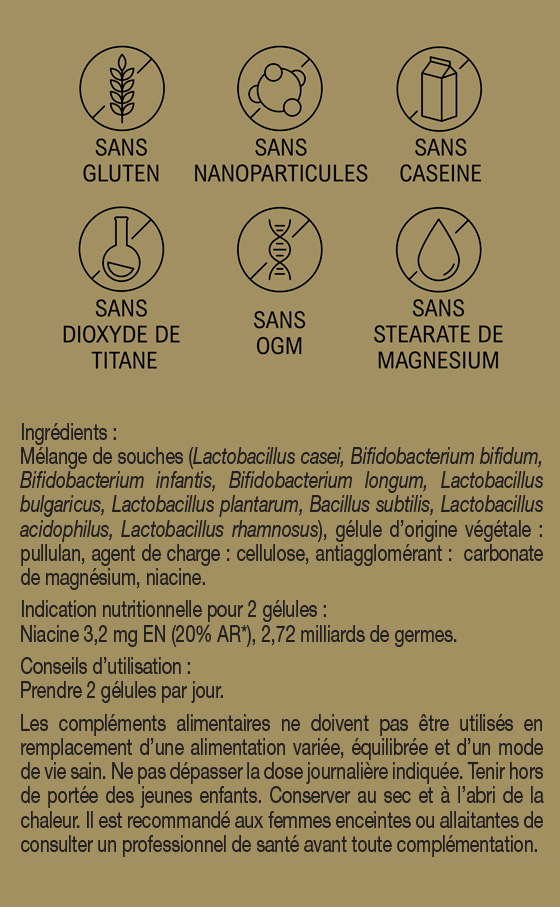 SANS GLUTEN

SANS NANOPARTICULES

SANS CASEINE

SANS DIOXYDE DE TITANE

SANS OGM

SANS STEARATE DE MAGNESIUM

Ingrédients :
Mélange de souches (Lactobacillus casei, Bifidobacterium bifidum, Bifidobacterium infantis, Bifidobacterium longum, Lactobacillus bulgaricus, Lactobacillus plantarum, Bacillus subtilis, Lactobacillus acidophilus, Lactobacillus rhamnosus), gélule d'origine végétale : pullulan, agent de charge : cellulose, antiagglomérant : carbonate de magnésium, niacine.

Indication nutritionnelle pour 2 gélules :
Niacine 3,2 mg EN (20% AR*), 2,72 milliards de germes.

Conseils d'utilisation :
Prendre 2 gélules par jour.

Les compléments alimentaires ne doivent pas être utilisés en remplacement d'une alimentation variée, équilibrée et d'un mode de vie sain. Ne pas dépasser la dose journalière indiquée. Tenir hors de portée des jeunes enfants. Conserver au sec et à l'abri de la chaleur. Il est recommandé aux femmes enceintes ou allaitantes de consulter un professionnel de santé avant toute complémentation.